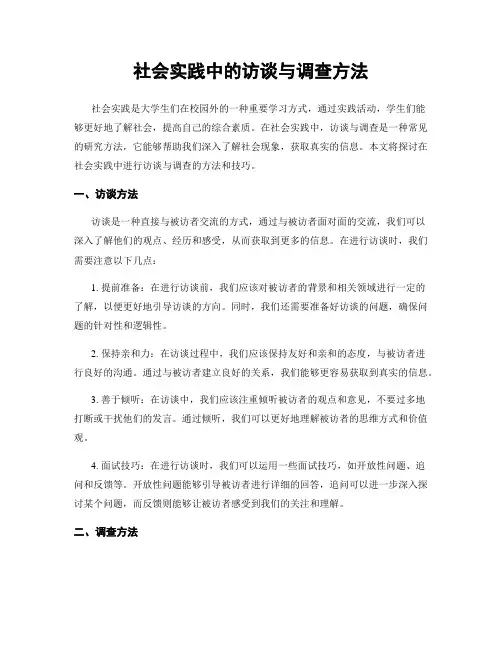 社会实践中的访谈与调查方法

社会实践是大学生们在校园外的一种重要学习方式，通过实践活动，学生们能够更好地了解社会，提高自己的综合素质。在社会实践中，访谈与调查是一种常见的研究方法，它能够帮助我们深入了解社会现象，获取真实的信息。本文将探讨在社会实践中进行访谈与调查的方法和技巧。

一、访谈方法

访谈是一种直接与被访者交流的方式，通过与被访者面对面的交流，我们可以深入了解他们的观点、经历和感受，从而获取到更多的信息。在进行访谈时，我们需要注意以下几点：

1. 提前准备：在进行访谈前，我们应该对被访者的背景和相关领域进行一定的了解，以便更好地引导访谈的方向。同时，我们还需要准备好访谈的问题，确保问题的针对性和逻辑性。

2. 保持亲和力：在访谈过程中，我们应该保持友好和亲和的态度，与被访者进行良好的沟通。通过与被访者建立良好的关系，我们能够更容易获取到真实的信息。

3. 善于倾听：在访谈中，我们应该注重倾听被访者的观点和意见，不要过多地打断或干扰他们的发言。通过倾听，我们可以更好地理解被访者的思维方式和价值观。

4. 面试技巧：在进行访谈时，我们可以运用一些面试技巧，如开放性问题、追问和反馈等。开放性问题能够引导被访者进行详细的回答，追问可以进一步深入探讨某个问题，而反馈则能够让被访者感受到我们的关注和理解。

二、调查方法